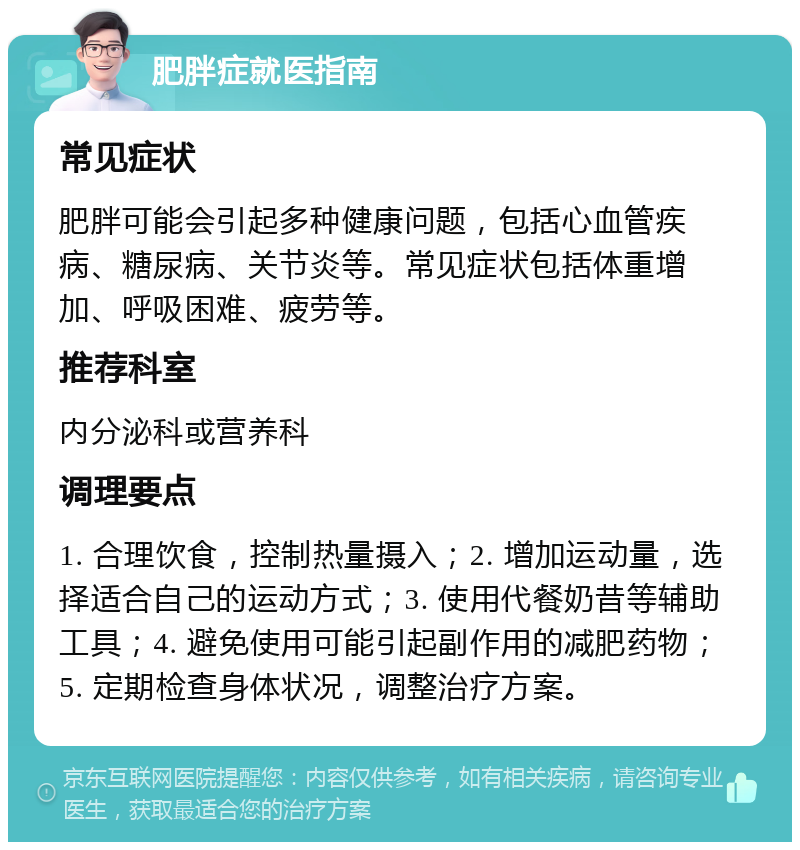 肥胖症就医指南

常见症状

肥胖可能会引起多种健康问题，包括心血管疾病、糖尿病、关节炎等。常见症状包括体重增加、呼吸困难、疲劳等。

推荐科室

内分泌科或营养科

调理要点

1. 合理饮食，控制热量摄入；2. 增加运动量，选择适合自己的运动方式；3. 使用代餐奶昔等辅助工具；4. 避免使用可能引起副作用的减肥药物；5. 定期检查身体状况，调整治疗方案。

京东互联网医院提醒您：内容仅供参考，如有相关疾病，请咨询专业医生，获取最适合您的治疗方案